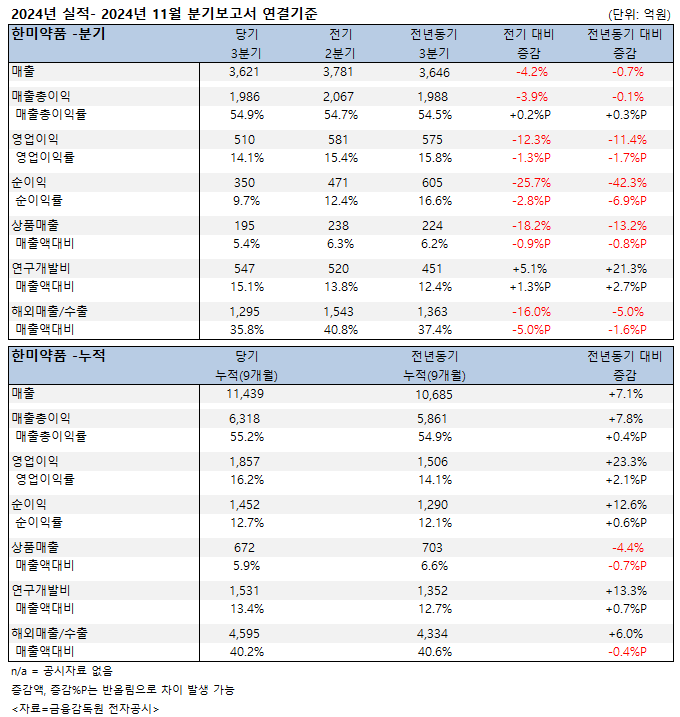 2024년 실적- 2024년 11월 분기보고서 연결기준

(단위: 억원)

| 한미약품 -분기 | 당기 3분기 | 전기 2분기 | 전년동기 3분기 | 전기 대비 증감 | 전년동기 대비 증감 |
|---|---|---|---|---|---|
| 매출 | 3,621 | 3,781 | 3,646 | -4.2% | -0.7% |
| 매출총이익 | 1,986 | 2,067 | 1,988 | -3.9% | -0.1% |
| 매출총이익률 | 54.9% | 54.7% | 54.5% | +0.2%P | +0.3%P |
| 영업이익 | 510 | 581 | 575 | -12.3% | -11.4% |
| 영업이익률 | 14.1% | 15.4% | 15.8% | -1.3%P | -1.7%P |
| 순이익 | 350 | 471 | 605 | -25.7% | -42.3% |
| 순이익률 | 9.7% | 12.4% | 16.6% | -2.8%P | -6.9%P |
| 상품매출 | 195 | 238 | 224 | -18.2% | -13.2% |
| 매출액대비 | 5.4% | 6.3% | 6.2% | -0.9%P | -0.8%P |
| 연구개발비 | 547 | 520 | 451 | +5.1% | +21.3% |
| 매출액대비 | 15.1% | 13.8% | 12.4% | +1.3%P | +2.7%P |
| 해외매출/수출 | 1,295 | 1,543 | 1,363 | -16.0% | -5.0% |
| 매출액대비 | 35.8% | 40.8% | 37.4% | -5.0%P | -1.6%P |

| 한미약품 -누적 | 당기 누적(9개월) | 전년동기 누적(9개월) | 전년동기 대비 증감 |
|---|---|---|---|
| 매출 | 11,439 | 10,685 | +7.1% |
| 매출총이익 | 6,318 | 5,861 | +7.8% |
| 매출총이익률 | 55.2% | 54.9% | +0.4%P |
| 영업이익 | 1,857 | 1,506 | +23.3% |
| 영업이익률 | 16.2% | 14.1% | +2.1%P |
| 순이익 | 1,452 | 1,290 | +12.6% |
| 순이익률 | 12.7% | 12.1% | +0.6%P |
| 상품매출 | 672 | 703 | -4.4% |
| 매출액대비 | 5.9% | 6.6% | -0.7%P |
| 연구개발비 | 1,531 | 1,352 | +13.3% |
| 매출액대비 | 13.4% | 12.7% | +0.7%P |
| 해외매출/수출 | 4,595 | 4,334 | +6.0% |
| 매출액대비 | 40.2% | 40.6% | -0.4%P |

n/a = 공시자료 없음

증감액, 증감%P는 반올림으로 차이 발생 가능

<자료=금융감독원 전자공시>